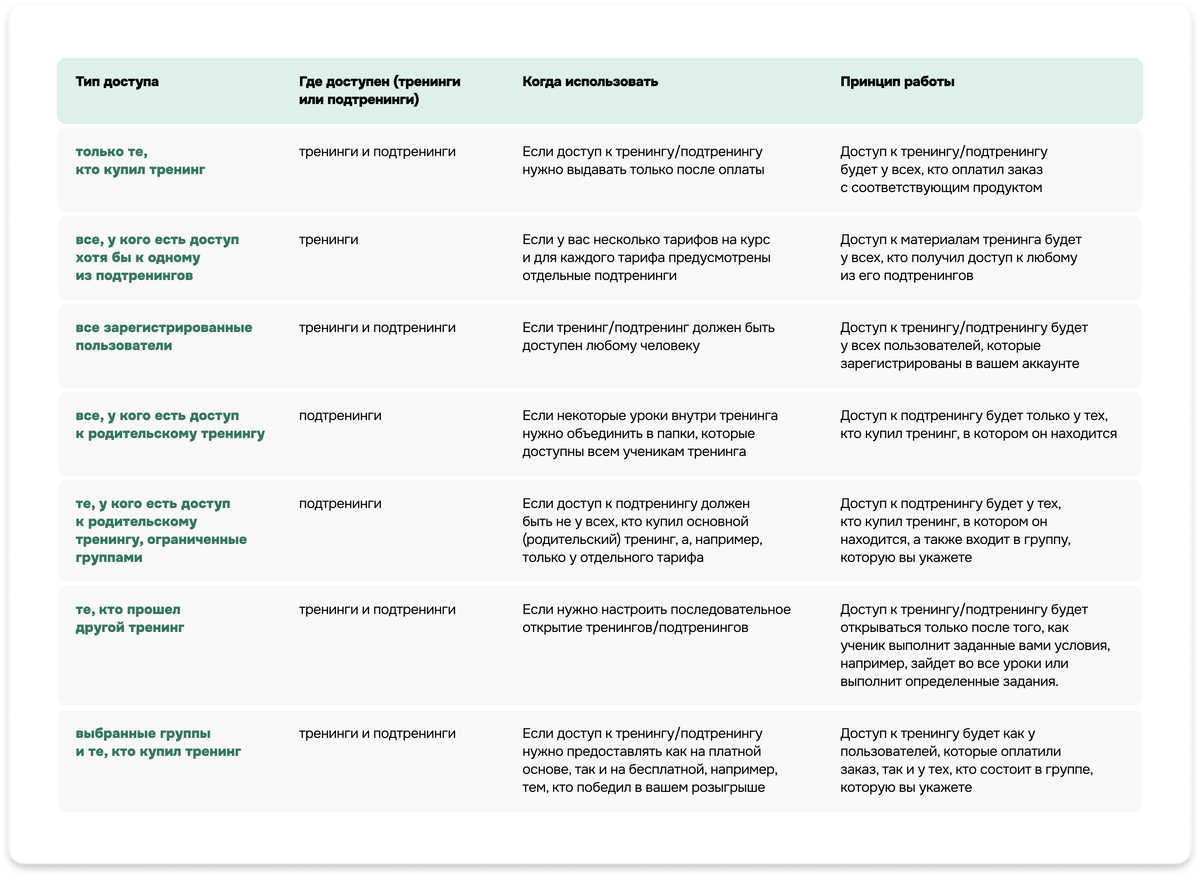 | Тип доступа | Где доступен (тренинги или подтренинги) | Когда использовать | Принцип работы |
|---|---|---|---|
| только те, кто купил тренинг | тренинги и подтренинги | Если доступ к тренингу/подтренингу нужно выдавать только после оплаты | Доступ к тренингу/подтренингу будет у всех, кто оплатил заказ с соответствующим продуктом |
| все, у кого есть доступ хотя бы к одному из подтренингов | тренинги | Если у вас несколько тарифов на курс и для каждого тарифа предусмотрены отдельные подтренинги | Доступ к материалам тренинга будет у всех, кто получил доступ к любому из его подтренингов |
| все зарегистрированные пользователи | тренинги и подтренинги | Если тренинг/подтренинг должен быть доступен любому человеку | Доступ к тренингу/подтренингу будет у всех пользователей, которые зарегистрированы в вашем аккаунте |
| все, у кого есть доступ к родительскому тренингу | подтренинги | Если некоторые уроки внутри тренинга нужно объединить в папки, которые доступны всем ученикам тренинга | Доступ к подтренингу будет только у тех, кто купил тренинг, в котором он находится |
| те, у кого есть доступ к родительскому тренингу, ограниченные группами | подтренинги | Если доступ к подтренингу должен быть не у всех, кто купил основной (родительский) тренинг, а, например, только у отдельного тарифа | Доступ к подтренингу будет у тех, кто купил тренинг, в котором он находится, а также входит в группу, которую вы укажете |
| те, кто прошел другой тренинг | тренинги и подтренинги | Если нужно настроить последовательное открытие тренингов/подтренингов | Доступ к тренингу/подтренингу будет открываться только после того, как ученик выполнит заданные вами условия, например, зайдет во все уроки или выполнит определенные задания. |
| выбранные группы и те, кто купил тренинг | тренинги и подтренинги | Если доступ к тренингу/подтренингу нужно предоставлять как на платной основе, так и на бесплатной, например, тем, кто победил в вашем розыгрыше | Доступ к тренингу будет как у пользователей, которые оплатили заказ, так и у тех, кто состоит в группе, которую вы укажете |